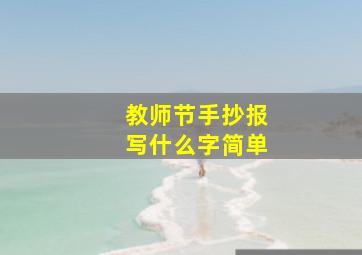 教师节手抄报
写什么字简单